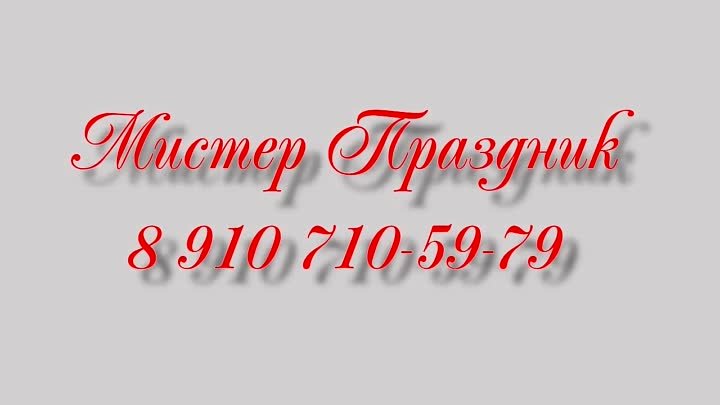 Мистер Праздник
8 910 710-59-79